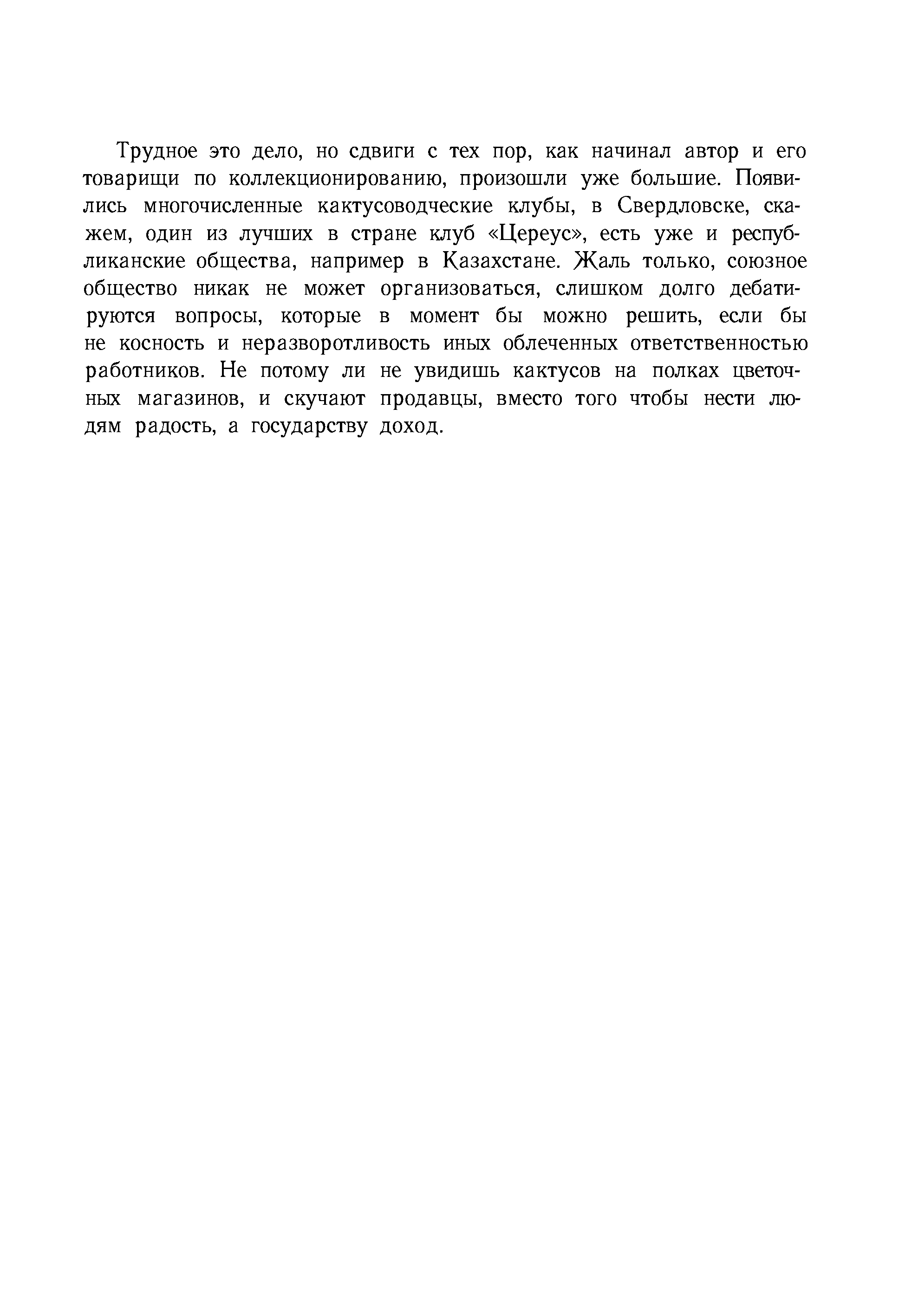 Трудное это дело, но сдвиги с тех пор, как начинал автор и его товарищи по коллекционированию, произошли уже большие. Появились многочисленные кактусоводческие клубы, в Свердловске, скажем, один из лучших в стране клуб «Цереус», есть уже и республиканские общества, например в Казахстане. Жаль только, союзное общество никак не может организоваться, слишком долго дебатируются вопросы, которые в момент бы можно решить, если бы не косность и неразворотливость иных облеченных ответственностью работников. Не потому ли не увидишь кактусов на полках цветочных магазинов, и скучают продавцы, вместо того чтобы нести людям радость, а государству доход.